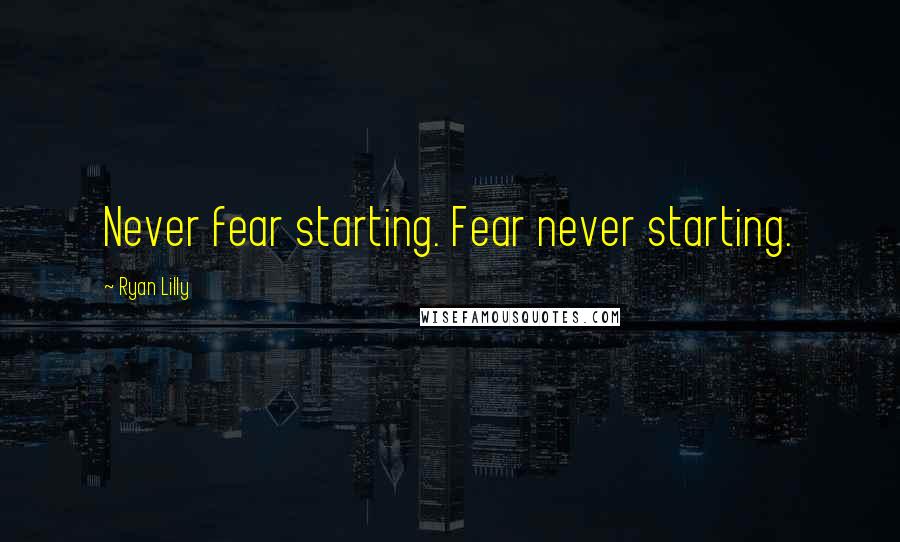 Never fear starting. Fear never starting.

~ Ryan Lilly

WISEFAMOUSQUOTES.COM